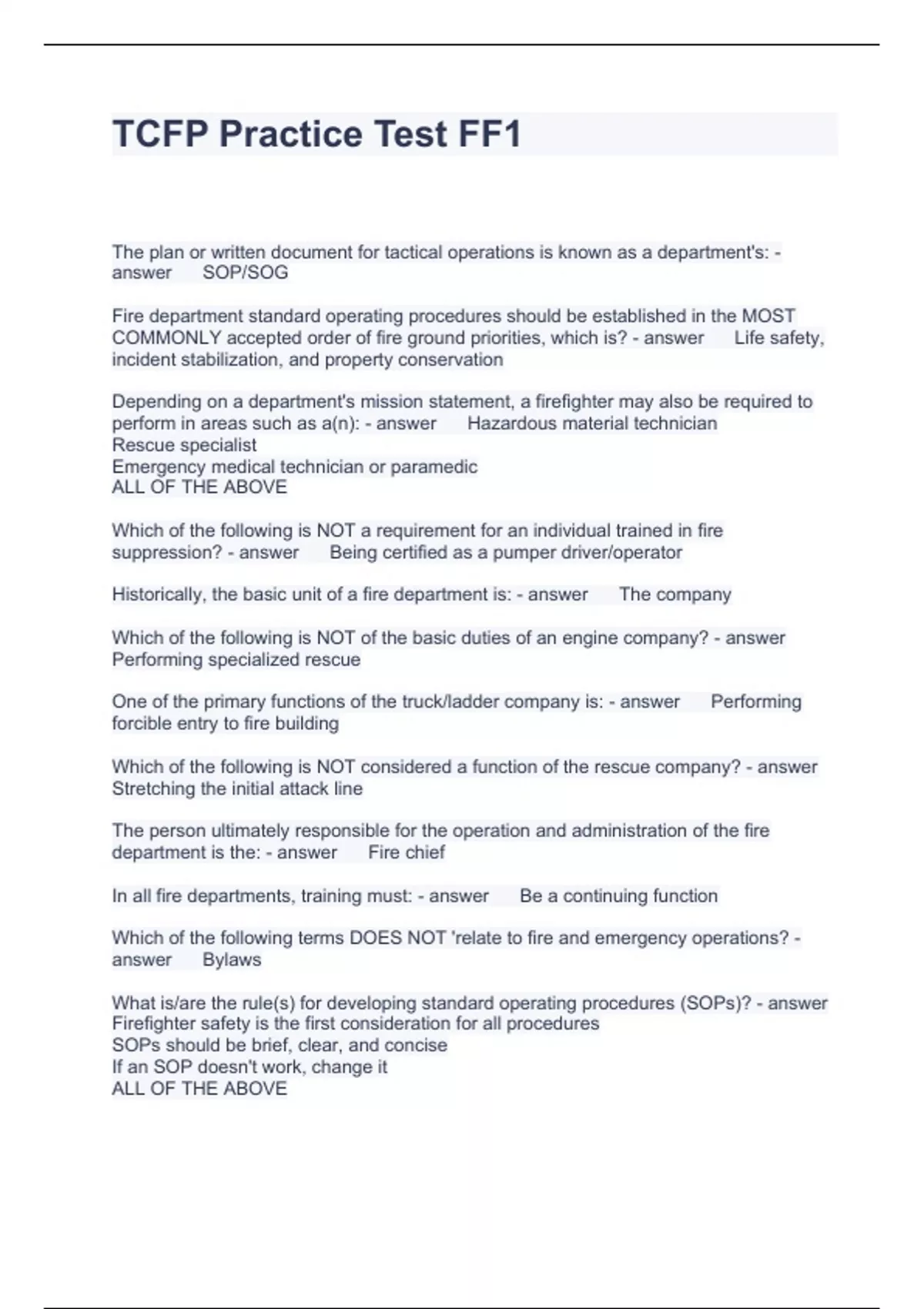 TCFP Practice Test FF1

The plan or written document for tactical operations is known as a department's: - answer SOP/SOG

Fire department standard operating procedures should be established in the MOST COMMONLY accepted order of fire ground priorities, which is? - answer Life safety, incident stabilization, and property conservation

Depending on a department's mission statement, a firefighter may also be required to perform in areas such as a(n): - answer Hazardous material technician
Rescue specialist
Emergency medical technician or paramedic
ALL OF THE ABOVE

Which of the following is NOT a requirement for an individual trained in fire suppression? - answer Being certified as a pumper driver/operator

Historically, the basic unit of a fire department is: - answer The company

Which of the following is NOT of the basic duties of an engine company? - answer Performing specialized rescue

One of the primary functions of the truck/ladder company is: - answer Performing forcible entry to fire building

Which of the following is NOT considered a function of the rescue company? - answer Stretching the initial attack line

The person ultimately responsible for the operation and administration of the fire department is the: - answer Fire chief

In all fire departments, training must: - answer Be a continuing function

Which of the following terms DOES NOT 'relate to fire and emergency operations? - answer Bylaws

What is/are the rule(s) for developing standard operating procedures (SOPs)? - answer Firefighter safety is the first consideration for all procedures
SOPs should be brief, clear, and concise
If an SOP doesn't work, change it
ALL OF THE ABOVE